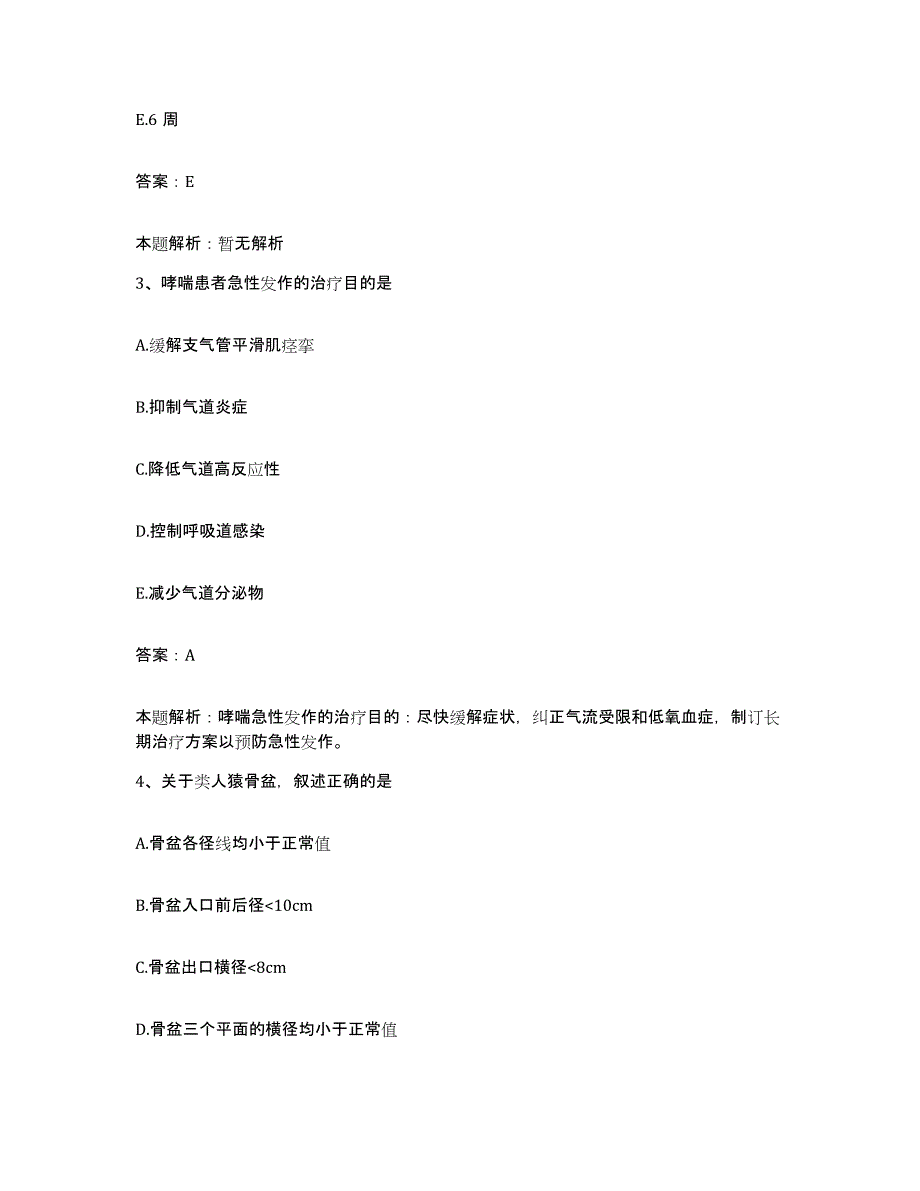 E.6 周

答案：E

本题解析：暂无解析

3、哮喘患者急性发作的治疗目的是

A.缓解支气管平滑肌痉挛

B.抑制气道炎症

C.降低气道高反应性

D.控制呼吸道感染

E.减少气道分泌物

答案：A

本题解析：哮喘急性发作的治疗目的：尽快缓解症状，纠正气流受限和低氧血症，制订长期治疗方案以预防急性发作。

4、关于类人猿骨盆，叙述正确的是

A.骨盆各径线均小于正常值

B.骨盆入口前后径<10cm

C.骨盆出口横径<8cm

D.骨盆三个平面的横径均小于正常值